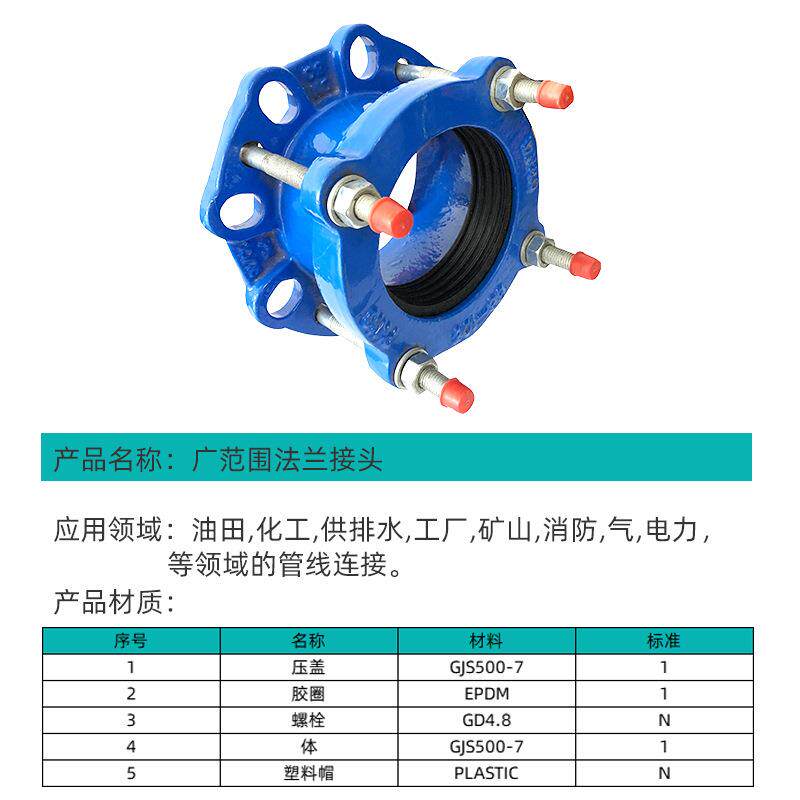 产品名称：广范围法兰接头

应用领域：油田,化工,供排水,工厂,矿山,消防,气,电力，等领域的管线连接。

产品材质：

| 序号 | 名称 | 材料 | 标准 |
|---|---|---|---|
| 1 | 压盖 | GJS500-7 | 1 |
| 2 | 胶圈 | EPDM | 1 |
| 3 | 螺栓 | GD4.8 | N |
| 4 | 体 | GJS500-7 | 1 |
| 5 | 塑料帽 | PLASTIC | N |